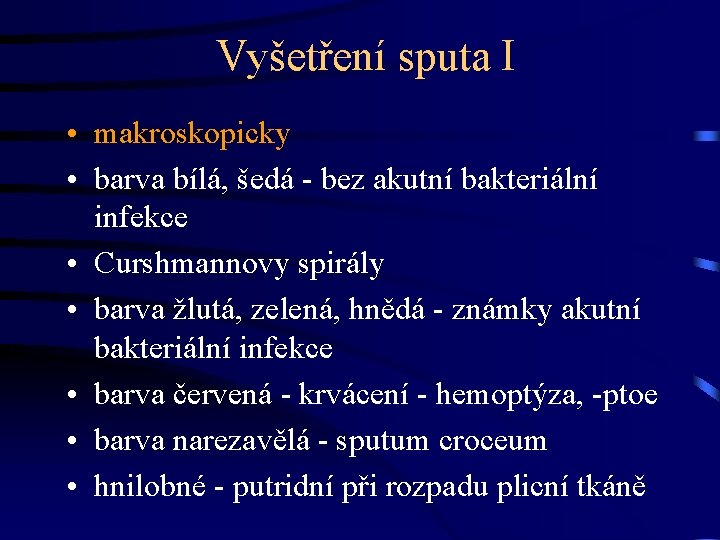 Vyšetření sputa I

• makroskopicky
• barva bílá, šedá - bez akutní bakteriální infekce
• Curshmannovy spirály
• barva žlutá, zelená, hnědá - známky akutní bakteriální infekce
• barva červená - krvácení - hemoptýza, -ptoe
• barva narezavělá - sputum croceum
• hnilobné - putridní při rozpadu plicní tkáně